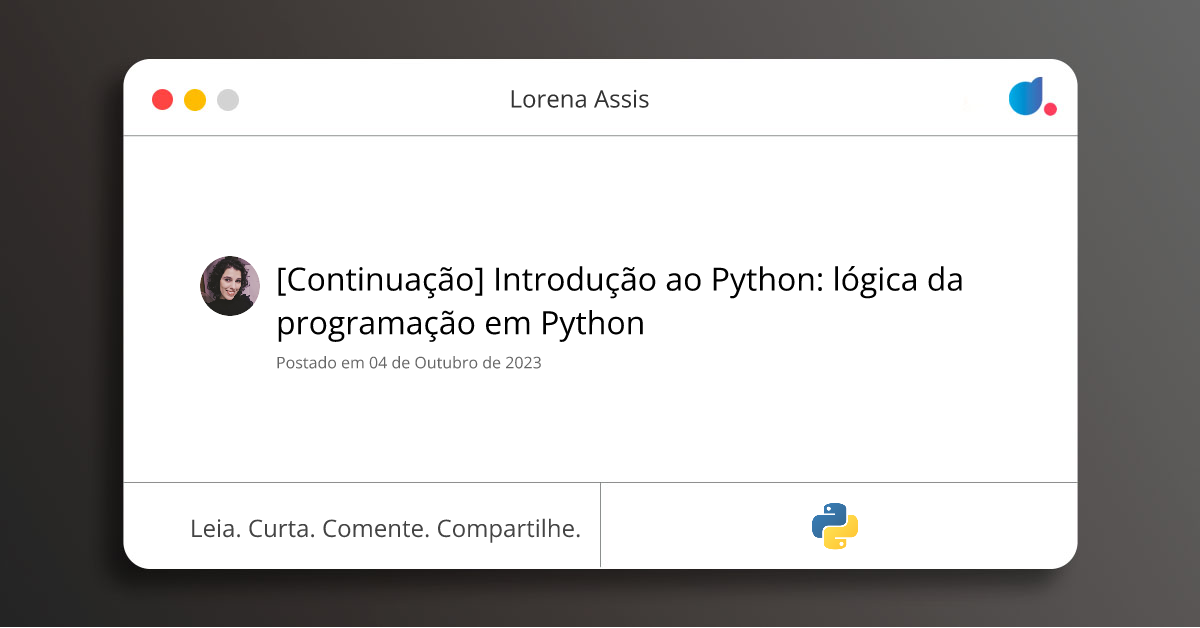 Lorena Assis

[Continuação] Introdução ao Python: lógica da programação em Python

Postado em 04 de Outubro de 2023

Leia. Curta. Comente. Compartilhe.